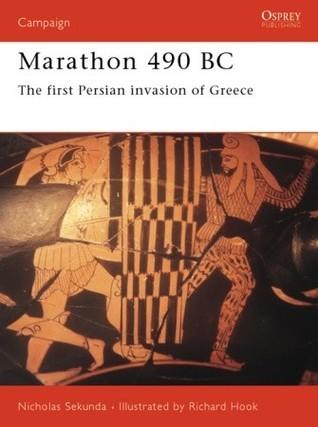 Campaign

OSPREY
PUBLISHING

Marathon 490 BC

The first Persian invasion of Greece

Nicholas Sekunda • Illustrated by Richard Hook